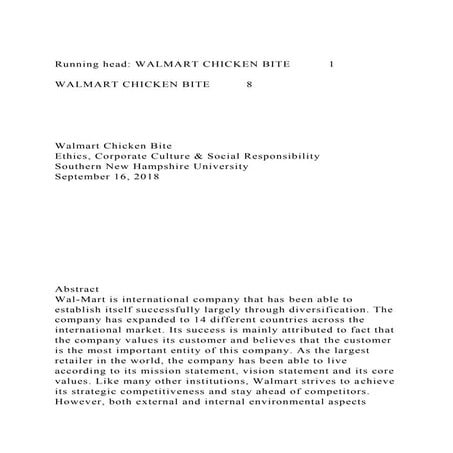 Running head: WALMART CHICKEN BITE 1

WALMART CHICKEN BITE 8

Walmart Chicken Bite
Ethics, Corporate Culture & Social Responsibility
Southern New Hampshire University
September 16, 2018

Abstract
Wal-Mart is international company that has been able to establish itself successfully largely through diversification. The company has expanded to 14 different countries across the international market. Its success is mainly attributed to fact that the company values its customer and believes that the customer is the most important entity of this company. As the largest retailer in the world, the company has been able to live according to its mission statement, vision statement and its core values. Like many other institutions, Walmart strives to achieve its strategic competitiveness and stay ahead of competitors. However, both external and internal environmental aspects